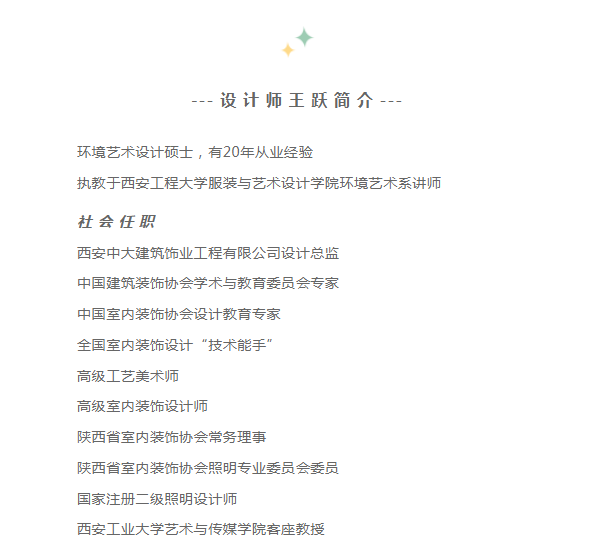 --- 设计师王跃简介 ---

环境艺术设计硕士，有20年从业经验

执教于西安工程大学服装与艺术设计学院环境艺术系讲师

社会任职

西安中大建筑饰业工程有限公司设计总监

中国建筑装饰协会学术与教育委员会专家

中国室内装饰协会设计教育专家

全国室内装饰设计“技术能手”

高级工艺美术师

高级室内装饰设计师

陕西省室内装饰协会常务理事

陕西省室内装饰协会照明专业委员会委员

国家注册二级照明设计师

西安工业大学艺术与传媒学院客座教授